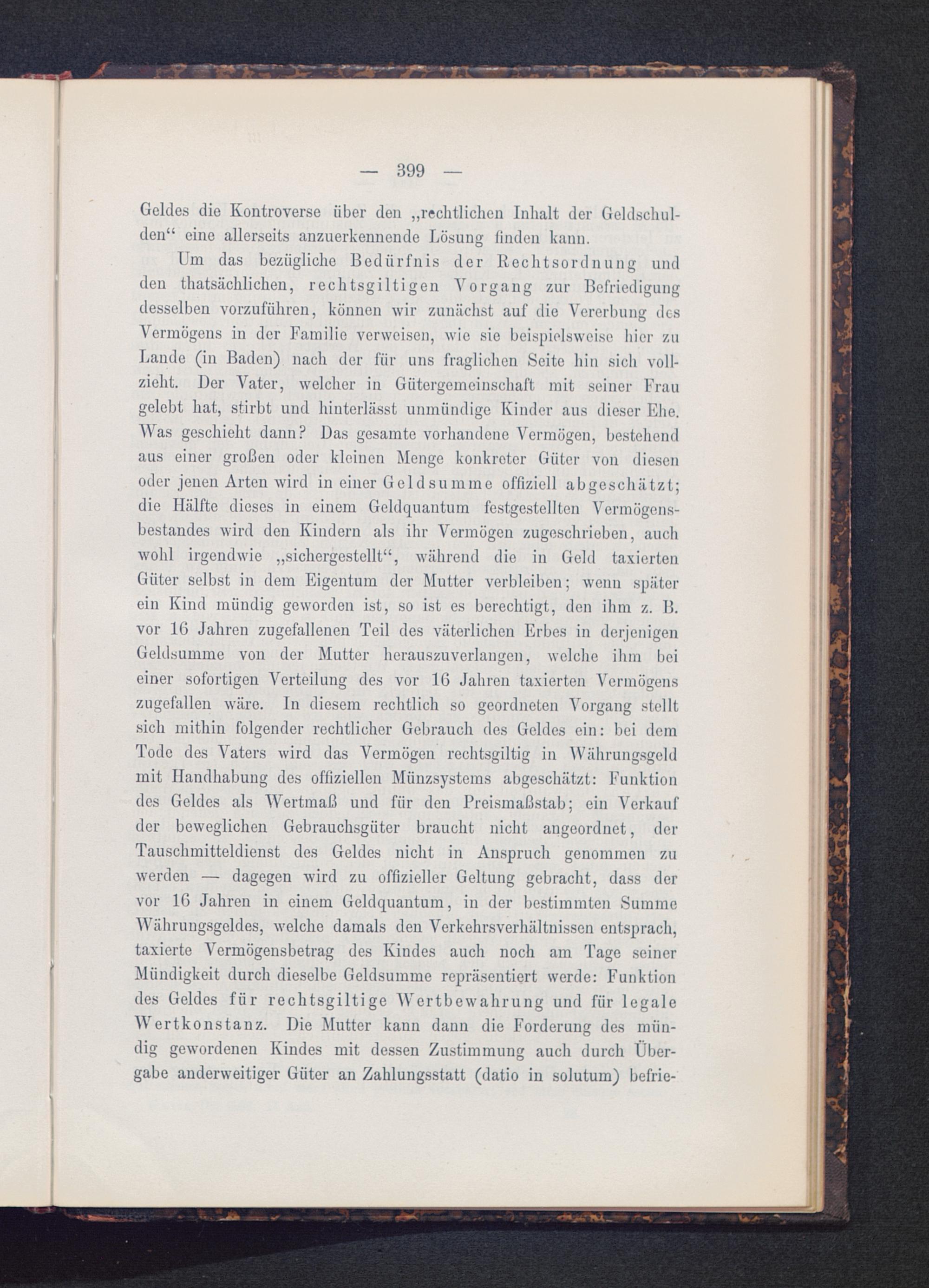 — 399 —

Geldes die Kontroverse über den „rechtlichen Inhalt der Geldschulden“ eine allerseits anzuerkennende Lösung finden kann.

Um das bezügliche Bedürfnis der Rechtsordnung und den thatsächlichen, rechtsgiltigen Vorgang zur Befriedigung desselben vorzuführen, können wir zunächst auf die Vererbung des Vermögens in der Familie verweisen, wie sie beispielsweise hier zu Lande (in Baden) nach der für uns fraglichen Seite hin sich vollzieht. Der Vater, welcher in Gütergemeinschaft mit seiner Frau gelebt hat, stirbt und hinterlässt unmündige Kinder aus dieser Ehe. Was geschieht dann? Das gesamte vorhandene Vermögen, bestehend aus einer großen oder kleinen Menge konkreter Güter von diesen oder jenen Arten wird in einer Geldsumme offiziell abgeschätzt; die Hälfte dieses in einem Geldquantum festgestellten Vermögensbestandes wird den Kindern als ihr Vermögen zugeschrieben, auch wohl irgendwie „sichergestellt“, während die in Geld taxierten Güter selbst in dem Eigentum der Mutter verbleiben; wenn später ein Kind mündig geworden ist, so ist es berechtigt, den ihm z. B. vor 16 Jahren zugefallenen Teil des väterlichen Erbes in derjenigen Geldsumme von der Mutter herauszuverlangen, welche ihm bei einer sofortigen Verteilung des vor 16 Jahren taxierten Vermögens zugefallen wäre. In diesem rechtlich so geordneten Vorgang stellt sich mithin folgender rechtlicher Gebrauch des Geldes ein: bei dem Tode des Vaters wird das Vermögen rechtsgiltig in Währungsgeld mit Handhabung des offiziellen Münzsystems abgeschätzt: Funktion des Geldes als Wertmaß und für den Preismaßstab; ein Verkauf der beweglichen Gebrauchsgüter braucht nicht angeordnet, der Tauschmitteldienst des Geldes nicht in Anspruch genommen zu werden — dagegen wird zu offizieller Geltung gebracht, dass der vor 16 Jahren in einem Geldquantum, in der bestimmten Summe Währungsgeldes, welche damals den Verkehrsverhältnissen entsprach, taxierte Vermögensbetrag des Kindes auch noch am Tage seiner Mündigkeit durch dieselbe Geldsumme repräsentiert werde: Funktion des Geldes für rechtsgiltige Wertbewahrung und für legale Wertkonstanz. Die Mutter kann dann die Forderung des mündig gewordenen Kindes mit dessen Zustimmung auch durch Übergabe anderweitiger Güter an Zahlungsstatt (datio in solutum) befrie-